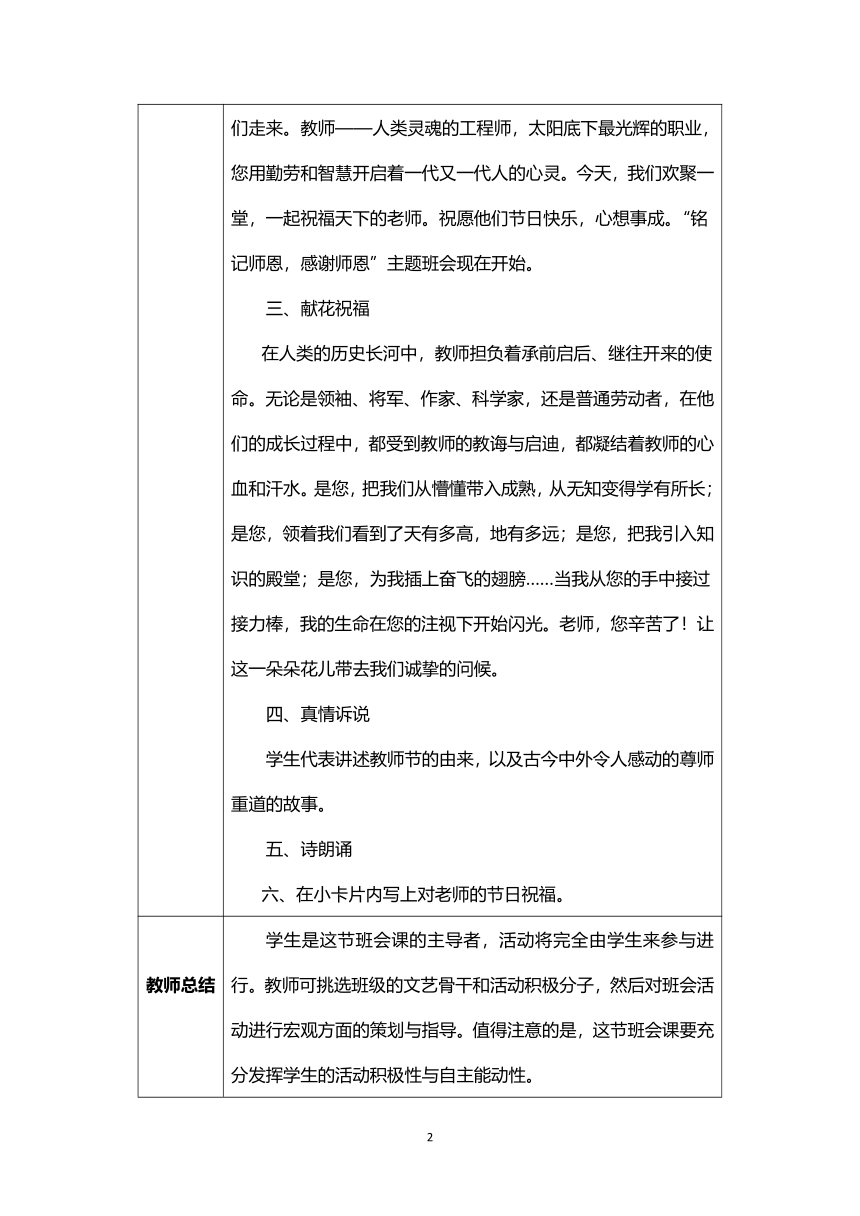 |  | 们走来。教师——人类灵魂的工程师，太阳底下最光辉的职业，您用勤劳和智慧开启着一代又一代人的心灵。今天，我们欢聚一堂，一起祝福天下的老师。祝愿他们节日快乐，心想事成。“铭记师恩，感谢师恩”主题班会现在开始。<br><br>三、献花祝福<br><br>在人类的历史长河中，教师担负着承前启后、继往开来的使命。无论是领袖、将军、作家、科学家，还是普通劳动者，在他们的成长过程中，都受到教师的教诲与启迪，都凝结着教师的心血和汗水。是您，把我们从懵懂带入成熟，从无知变得学有所长；是您，领着我们看到了天有多高，地有多远；是您，把我引入知识的殿堂；是您，为我插上奋飞的翅膀……当我从您的手中接过接力棒，我的生命在您的注视下开始闪光。老师，您辛苦了！让这一朵朵花儿带去我们诚挚的问候。<br><br>四、真情诉说<br><br>学生代表讲述教师节的由来，以及古今中外令人感动的尊师重道的故事。<br><br>五、诗朗诵<br><br>六、在小卡片内写上对老师的节日祝福。 |
|---|---|
| 教师总结 | 学生是这节班会课的主导者，活动将完全由学生来参与进行。教师可挑选班级的文艺骨干和活动积极分子，然后对班会活动进行宏观方面的策划与指导。值得注意的是，这节班会课要充分发挥学生的活动积极性与自主能动性。 |

2